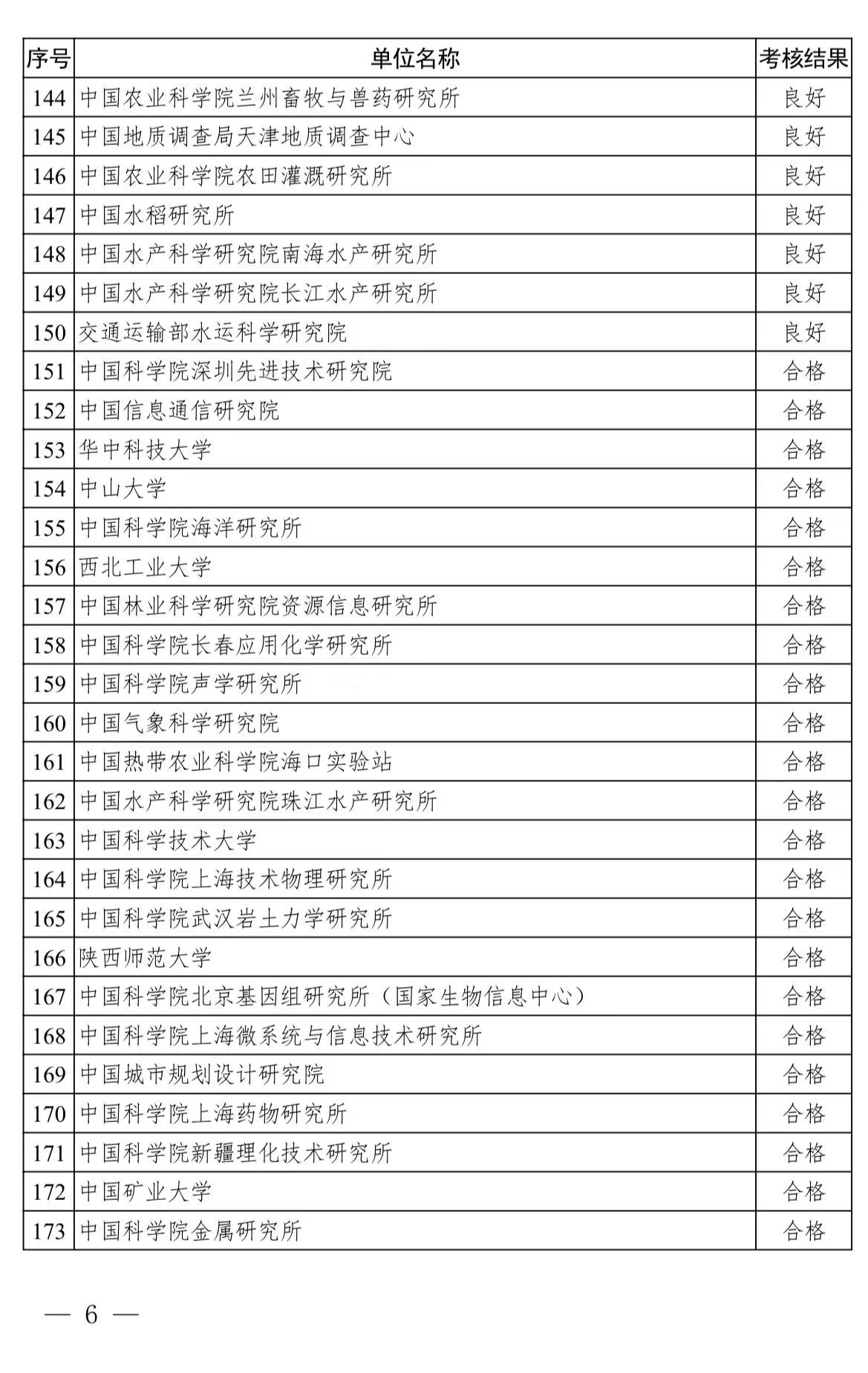 | 序号 | 单位名称 | 考核结果 |
|---|---|---|
| 144 | 中国农业科学院兰州畜牧与兽药研究所 | 良好 |
| 145 | 中国地质调查局天津地质调查中心 | 良好 |
| 146 | 中国农业科学院农田灌溉研究所 | 良好 |
| 147 | 中国水稻研究所 | 良好 |
| 148 | 中国水产科学研究院南海水产研究所 | 良好 |
| 149 | 中国水产科学研究院长江水产研究所 | 良好 |
| 150 | 交通运输部水运科学研究院 | 良好 |
| 151 | 中国科学院深圳先进技术研究院 | 合格 |
| 152 | 中国信息通信研究院 | 合格 |
| 153 | 华中科技大学 | 合格 |
| 154 | 中山大学 | 合格 |
| 155 | 中国科学院海洋研究所 | 合格 |
| 156 | 西北工业大学 | 合格 |
| 157 | 中国林业科学研究院资源信息研究所 | 合格 |
| 158 | 中国科学院长春应用化学研究所 | 合格 |
| 159 | 中国科学院声学研究所 | 合格 |
| 160 | 中国气象科学研究院 | 合格 |
| 161 | 中国热带农业科学院海口实验站 | 合格 |
| 162 | 中国水产科学研究院珠江水产研究所 | 合格 |
| 163 | 中国科学技术大学 | 合格 |
| 164 | 中国科学院上海技术物理研究所 | 合格 |
| 165 | 中国科学院武汉岩土力学研究所 | 合格 |
| 166 | 陕西师范大学 | 合格 |
| 167 | 中国科学院北京基因组研究所（国家生物信息中心） | 合格 |
| 168 | 中国科学院上海微系统与信息技术研究所 | 合格 |
| 169 | 中国城市规划设计研究院 | 合格 |
| 170 | 中国科学院上海药物研究所 | 合格 |
| 171 | 中国科学院新疆理化技术研究所 | 合格 |
| 172 | 中国矿业大学 | 合格 |
| 173 | 中国科学院金属研究所 | 合格 |

— 6 —